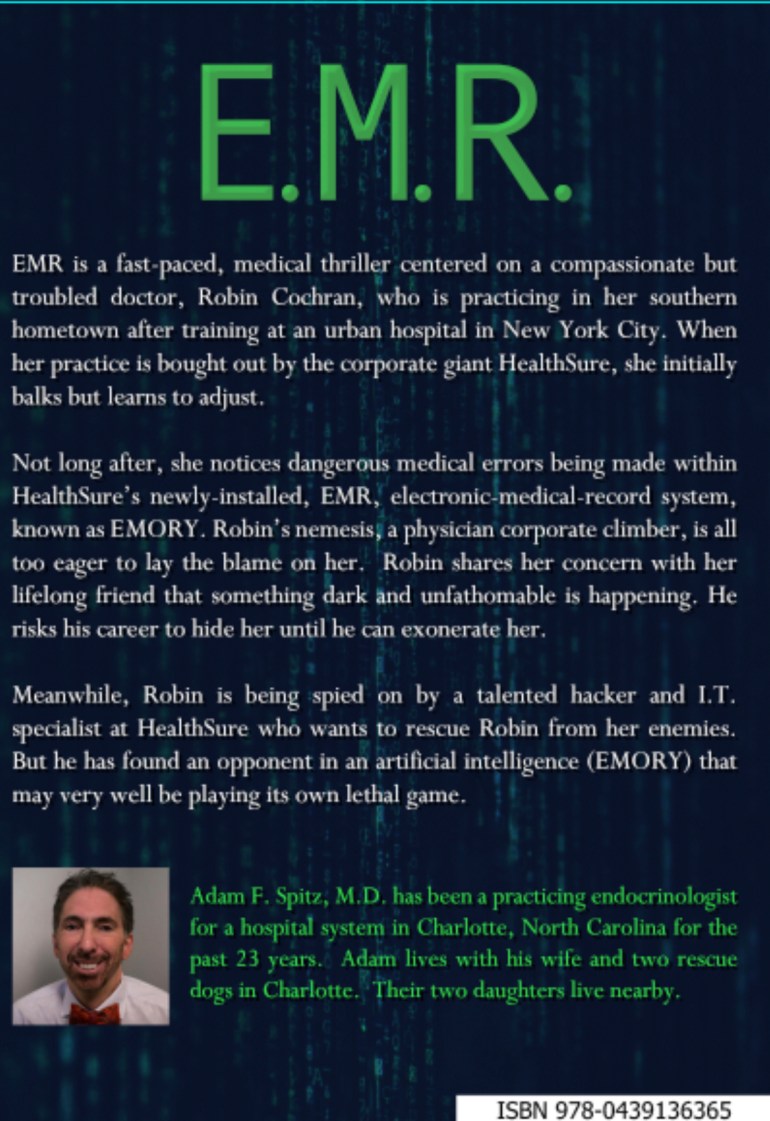 E.M.R.

EMR is a fast-paced, medical thriller centered on a compassionate but troubled doctor, Robin Cochran, who is practicing in her southern hometown after training at an urban hospital in New York City. When her practice is bought out by the corporate giant HealthSure, she initially balks but learns to adjust.

Not long after, she notices dangerous medical errors being made within HealthSure's newly-installed, EMR, electronic-medical-record system, known as EMORY. Robin's nemesis, a physician corporate climber, is all too eager to lay the blame on her. Robin shares her concern with her lifelong friend that something dark and unfathomable is happening. He risks his career to hide her until he can exonerate her.

Meanwhile, Robin is being spied on by a talented hacker and I.T. specialist at HealthSure who wants to rescue Robin from her enemies. But he has found an opponent in an artificial intelligence (EMORY) that may very well be playing its own lethal game.

Adam F. Spitz, M.D. has been a practicing endocrinologist for a hospital system in Charlotte, North Carolina for the past 23 years. Adam lives with his wife and two rescue dogs in Charlotte. Their two daughters live nearby.

ISBN 978-0439136365